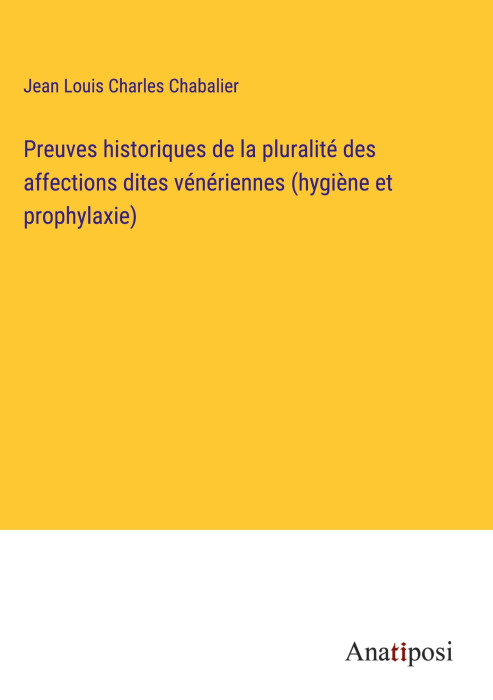 Jean Louis Charles Chabalier

Preuves historiques de la pluralité des affections dites vénériennes (hygiène et prophylaxie)

Anatiposi